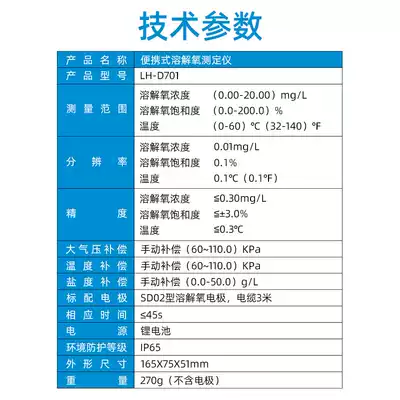 技术参数

| 产品名称 | 便携式溶解氧测定仪 |
|---|---|
| 产品型号 | LH-D701 |
| 测量范围 | 溶解氧浓度 （0.00-20.00）mg/L<br>溶解氧饱和度 （0.0-200.0）%<br>温度 （0-60）℃（32-140）℉ |
| 分辨率 | 溶解氧浓度 0.01mg/L<br>溶解氧饱和度 0.1%<br>温度 0.1℃（0.1℉） |
| 精度 | 溶解氧浓度 ≤0.30mg/L<br>溶解氧饱和度 ≤±3.0%<br>温度 ≤0.3℃ |
| 大气压补偿 | 手动补偿（60~110.0）KPa |
| 温度补偿 | 手动补偿（60~110.0）KPa |
| 盐度补偿 | 手动补偿（0.0-50.0）g/L |
| 标配电极 | SD02型溶解氧电极，电缆3米 |
| 相应时间 | ≤45s |
| 电源 | 锂电池 |
| 环境防护等级 | IP65 |
| 外形尺寸 | 165X75X51mm |
| 重量 | 270g（不含电极） |